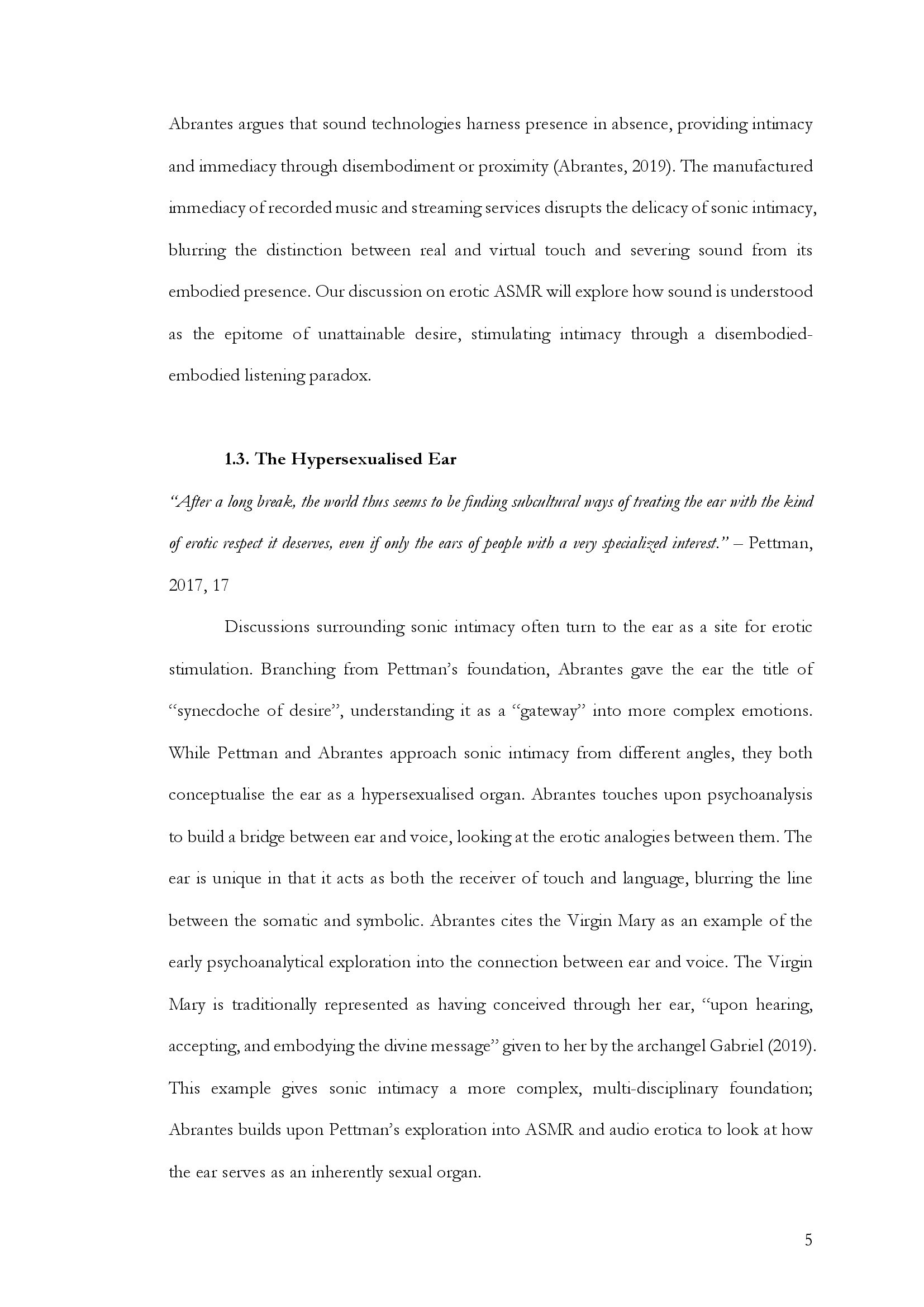 Abrantes argues that sound technologies harness presence in absence, providing intimacy and immediacy through disembodiment or proximity (Abrantes, 2019). The manufactured immediacy of recorded music and streaming services disrupts the delicacy of sonic intimacy, blurring the distinction between real and virtual touch and severing sound from its embodied presence. Our discussion on erotic ASMR will explore how sound is understood as the epitome of unattainable desire, stimulating intimacy through a disembodied-embodied listening paradox.

1.3. The Hypersexualised Ear

"After a long break, the world thus seems to be finding subcultural ways of treating the ear with the kind of erotic respect it deserves, even if only the ears of people with a very specialized interest." – Pettman, 2017, 17

Discussions surrounding sonic intimacy often turn to the ear as a site for erotic stimulation. Branching from Pettman's foundation, Abrantes gave the ear the title of "synecdoche of desire", understanding it as a "gateway" into more complex emotions. While Pettman and Abrantes approach sonic intimacy from different angles, they both conceptualise the ear as a hypersexualised organ. Abrantes touches upon psychoanalysis to build a bridge between ear and voice, looking at the erotic analogies between them. The ear is unique in that it acts as both the receiver of touch and language, blurring the line between the somatic and symbolic. Abrantes cites the Virgin Mary as an example of the early psychoanalytical exploration into the connection between ear and voice. The Virgin Mary is traditionally represented as having conceived through her ear, "upon hearing, accepting, and embodying the divine message" given to her by the archangel Gabriel (2019). This example gives sonic intimacy a more complex, multi-disciplinary foundation; Abrantes builds upon Pettman's exploration into ASMR and audio erotica to look at how the ear serves as an inherently sexual organ.

5